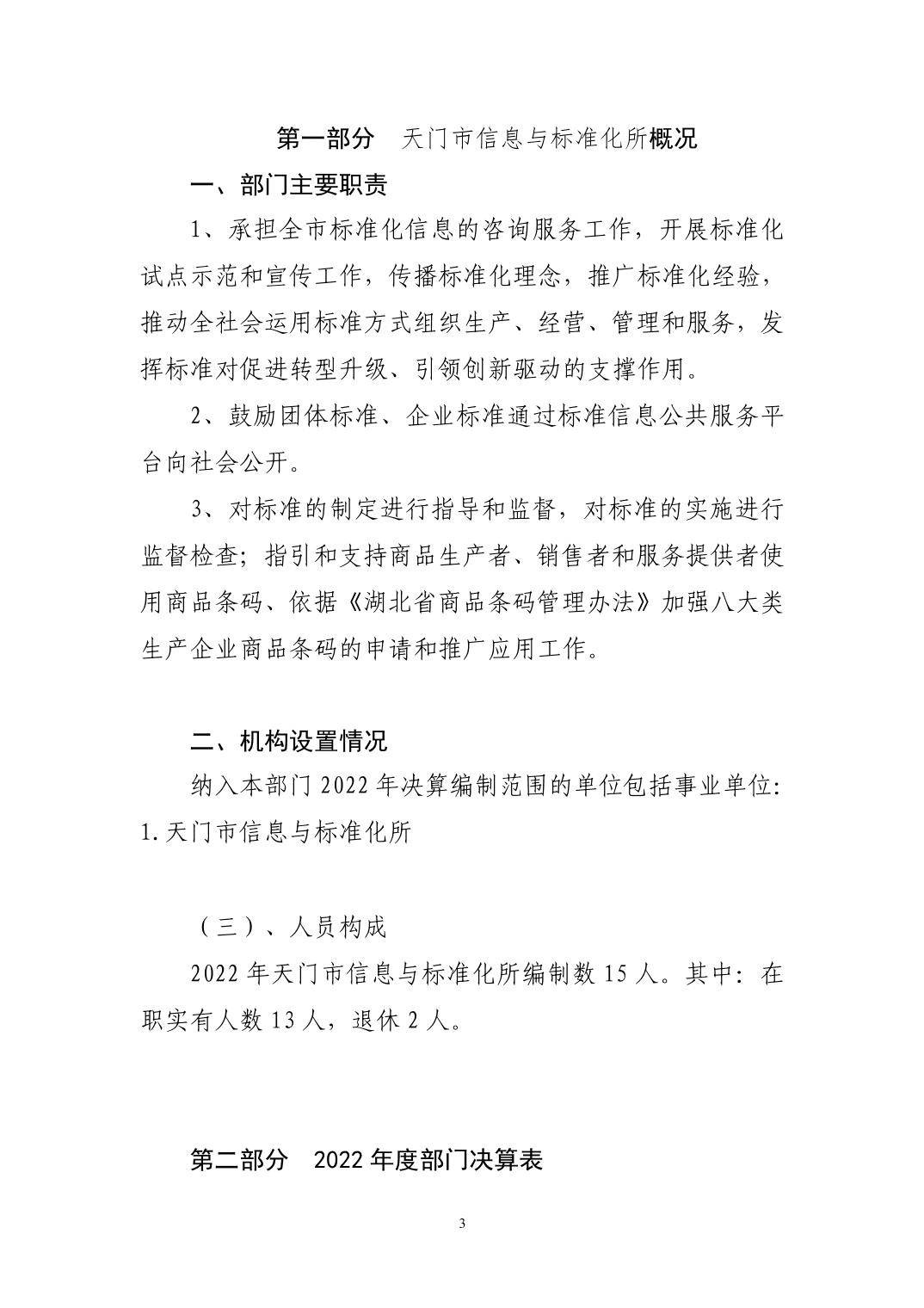 第一部分　天门市信息与标准化所概况

一、部门主要职责

1、承担全市标准化信息的咨询服务工作，开展标准化试点示范和宣传工作，传播标准化理念，推广标准化经验，推动全社会运用标准方式组织生产、经营、管理和服务，发挥标准对促进转型升级、引领创新驱动的支撑作用。

2、鼓励团体标准、企业标准通过标准信息公共服务平台向社会公开。

3、对标准的制定进行指导和监督，对标准的实施进行监督检查；指引和支持商品生产者、销售者和服务提供者使用商品条码、依据《湖北省商品条码管理办法》加强八大类生产企业商品条码的申请和推广应用工作。

二、机构设置情况

纳入本部门 2022 年决算编制范围的单位包括事业单位: 1.天门市信息与标准化所

（三）、人员构成

2022 年天门市信息与标准化所编制数 15 人。其中：在职实有人数 13 人，退休 2 人。

第二部分　2022 年度部门决算表

3